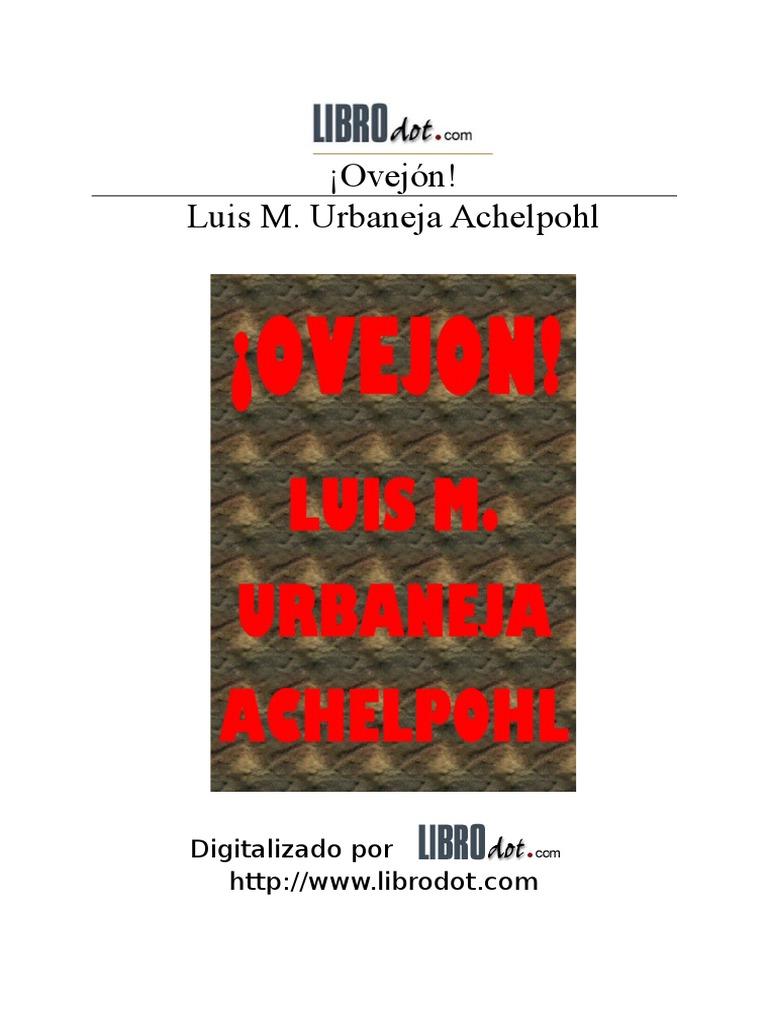 LIBROdot.com

¡Ovejón!

Luis M. Urbaneja Achelpohl

¡OVEJON!

LUIS M.

URBANEJA

ACHELPOHL

Digitalizado por LIBROdot.com

http://www.librodot.com